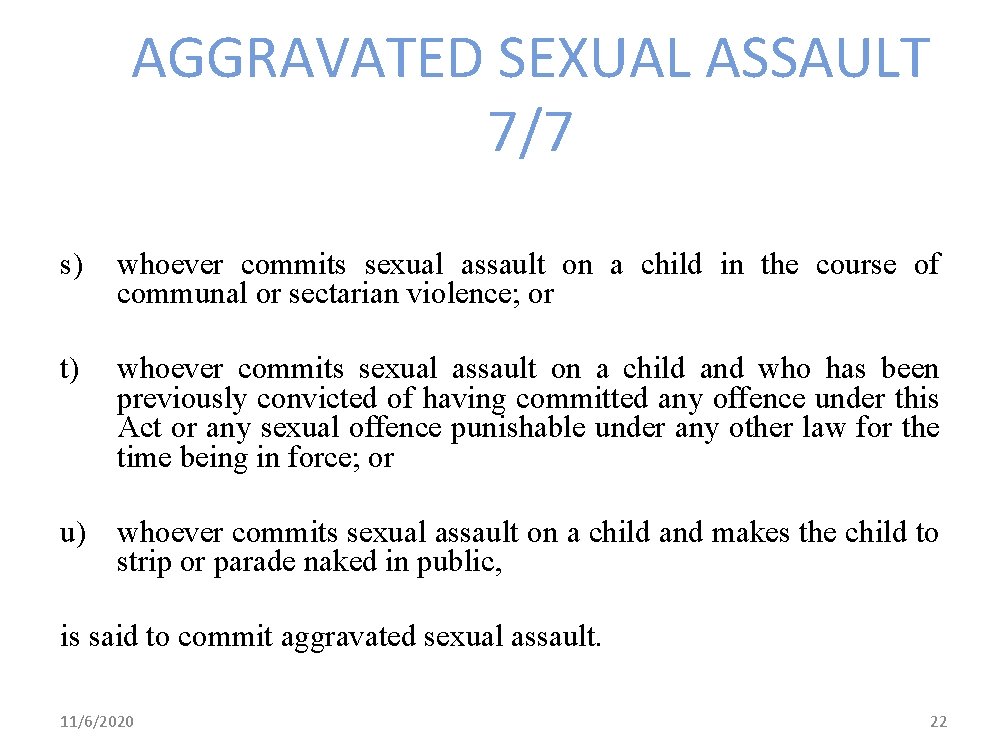 AGGRAVATED SEXUAL ASSAULT 7/7

s) whoever commits sexual assault on a child in the course of communal or sectarian violence; or

t) whoever commits sexual assault on a child and who has been previously convicted of having committed any offence under this Act or any sexual offence punishable under any other law for the time being in force; or

u) whoever commits sexual assault on a child and makes the child to strip or parade naked in public,

is said to commit aggravated sexual assault.

11/6/2020

22